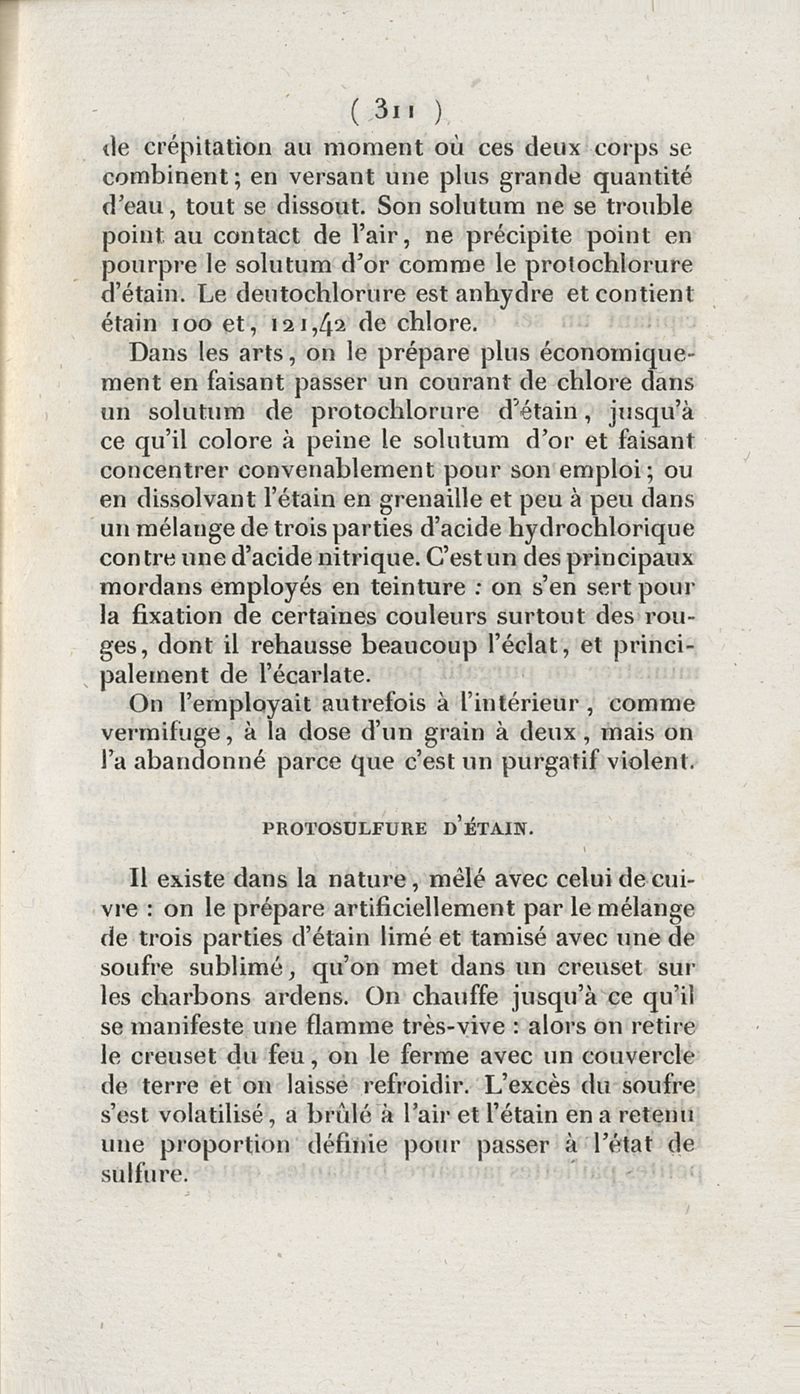 ( 311 )

de crépitation au moment où ces deux corps se combinent; en versant une plus grande quantité d'eau, tout se dissout. Son solutum ne se trouble point au contact de l'air, ne précipite point en pourpre le solutum d'or comme le protochlorure d'étain. Le deutochlorure est anhydre et contient étain 100 et, 121,42 de chlore.

Dans les arts, on le prépare plus économiquement en faisant passer un courant de chlore dans un solutum de protochlorure d'étain, jusqu'à ce qu'il colore à peine le solutum d'or et faisant concentrer convenablement pour son emploi; ou en dissolvant l'étain en grenaille et peu à peu dans un mélange de trois parties d'acide hydrochlorique contre une d'acide nitrique. C'est un des principaux mordans employés en teinture : on s'en sert pour la fixation de certaines couleurs surtout des rouges, dont il rehausse beaucoup l'éclat, et principalement de l'écarlate.

On l'employait autrefois à l'intérieur, comme vermifuge, à la dose d'un grain à deux, mais on l'a abandonné parce que c'est un purgatif violent.

PROTOSULFURE D'ÉTAIN.

Il existe dans la nature, mêlé avec celui de cuivre : on le prépare artificiellement par le mélange de trois parties d'étain limé et tamisé avec une de soufre sublimé, qu'on met dans un creuset sur les charbons ardens. On chauffe jusqu'à ce qu'il se manifeste une flamme très-vive : alors on retire le creuset du feu, on le ferme avec un couvercle de terre et on laisse refroidir. L'excès du soufre s'est volatilisé, a brûlé à l'air et l'étain en a retenu une proportion définie pour passer à l'état de sulfure.